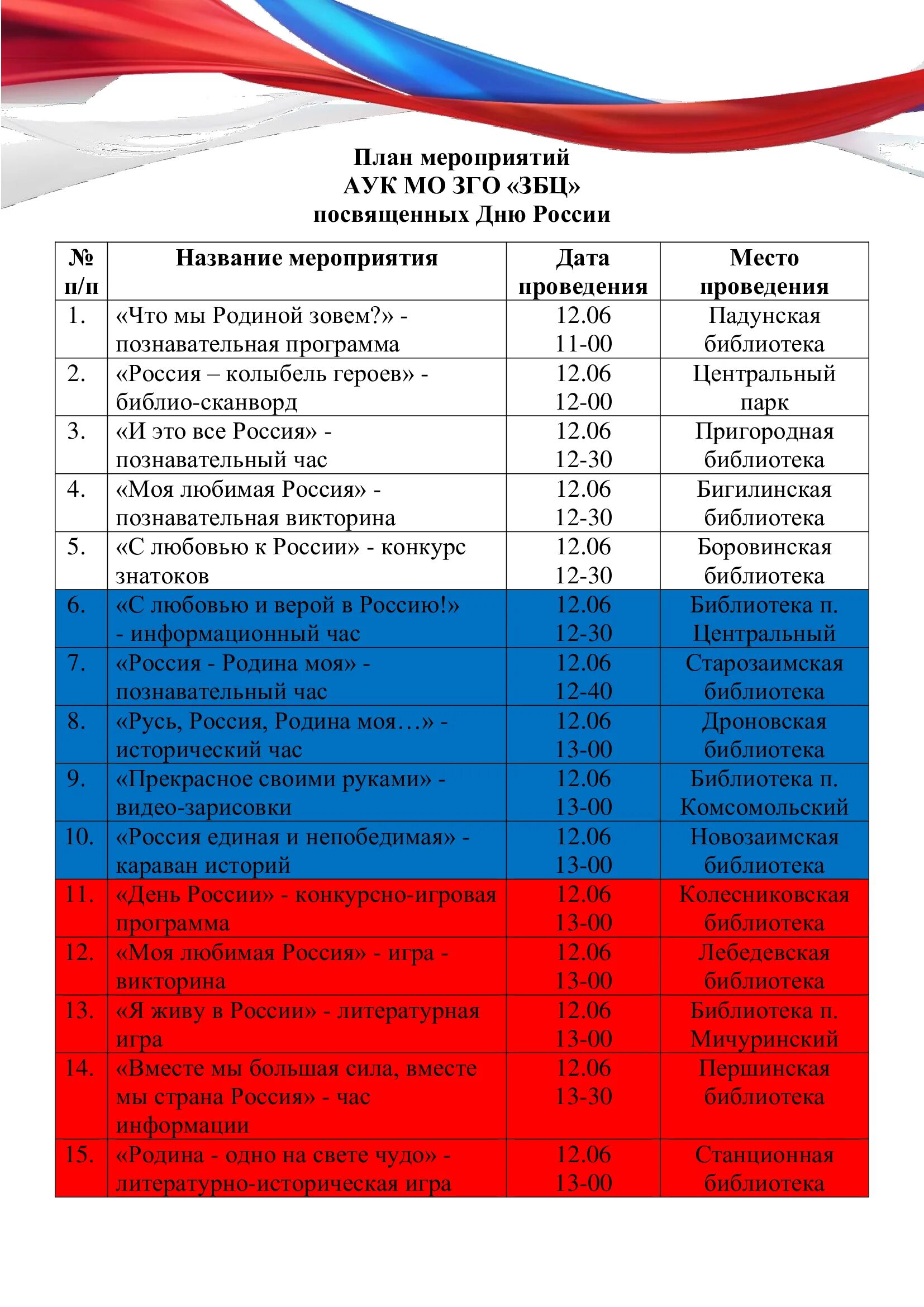 План мероприятий
АУК МО ЗГО «ЗБЦ»
посвященных Дню России

| № п/п | Название мероприятия | Дата проведения | Место проведения |
|---|---|---|---|
| 1. | «Что мы Родиной зовем?» - познавательная программа | 12.06 11-00 | Падунская библиотека |
| 2. | «Россия – колыбель героев» - библио-сканворд | 12.06 12-00 | Центральный парк |
| 3. | «И это все Россия» - познавательный час | 12.06 12-30 | Пригородная библиотека |
| 4. | «Моя любимая Россия» - познавательная викторина | 12.06 12-30 | Бигилинская библиотека |
| 5. | «С любовью к России» - конкурс знатоков | 12.06 12-30 | Боровинская библиотека |
| 6. | «С любовью и верой в Россию!» - информационный час | 12.06 12-30 | Библиотека п. Центральный |
| 7. | «Россия - Родина моя» - познавательный час | 12.06 12-40 | Старозаимская библиотека |
| 8. | «Русь, Россия, Родина моя…» - исторический час | 12.06 13-00 | Дроновская библиотека |
| 9. | «Прекрасное своими руками» - видео-зарисовки | 12.06 13-00 | Библиотека п. Комсомольский |
| 10. | «Россия единая и непобедимая» - караван историй | 12.06 13-00 | Новозаимская библиотека |
| 11. | «День России» - конкурсно-игровая программа | 12.06 13-00 | Колесниковская библиотека |
| 12. | «Моя любимая Россия» - игра - викторина | 12.06 13-00 | Лебедевская библиотека |
| 13. | «Я живу в России» - литературная игра | 12.06 13-00 | Библиотека п. Мичуринский |
| 14. | «Вместе мы большая сила, вместе мы страна Россия» - час информации | 12.06 13-30 | Першинская библиотека |
| 15. | «Родина - одно на свете чудо» - литературно-историческая игра | 12.06 13-00 | Станционная библиотека |